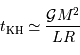 $t_{\mathrm{KH}} \simeq \frac{\mathcal{G}M^2}{LR}$